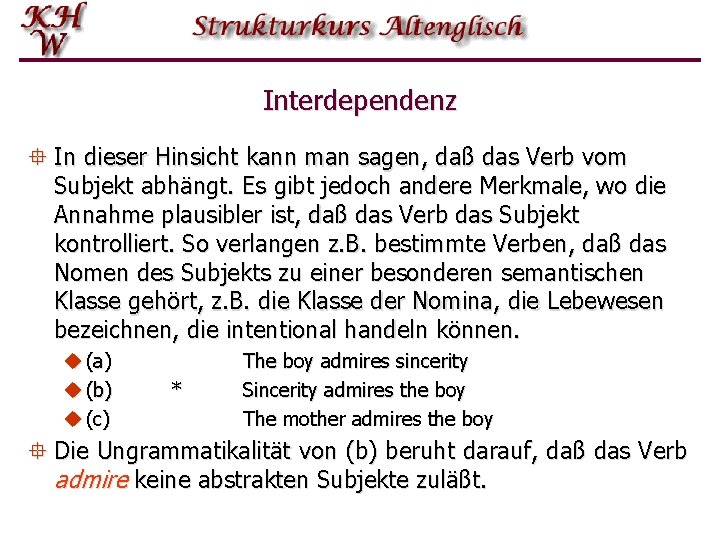 KH
W

Strukturkurs Altenglisch

Interdependenz

In dieser Hinsicht kann man sagen, daß das Verb vom Subjekt abhängt. Es gibt jedoch andere Merkmale, wo die Annahme plausibler ist, daß das Verb das Subjekt kontrolliert. So verlangen z.B. bestimmte Verben, daß das Nomen des Subjekts zu einer besonderen semantischen Klasse gehört, z.B. die Klasse der Nomina, die Lebewesen bezeichnen, die intentional handeln können.

(a) The boy admires sincerity

(b) * Sincerity admires the boy

(c) The mother admires the boy

Die Ungrammatikalität von (b) beruht darauf, daß das Verb admire keine abstrakten Subjekte zuläßt.